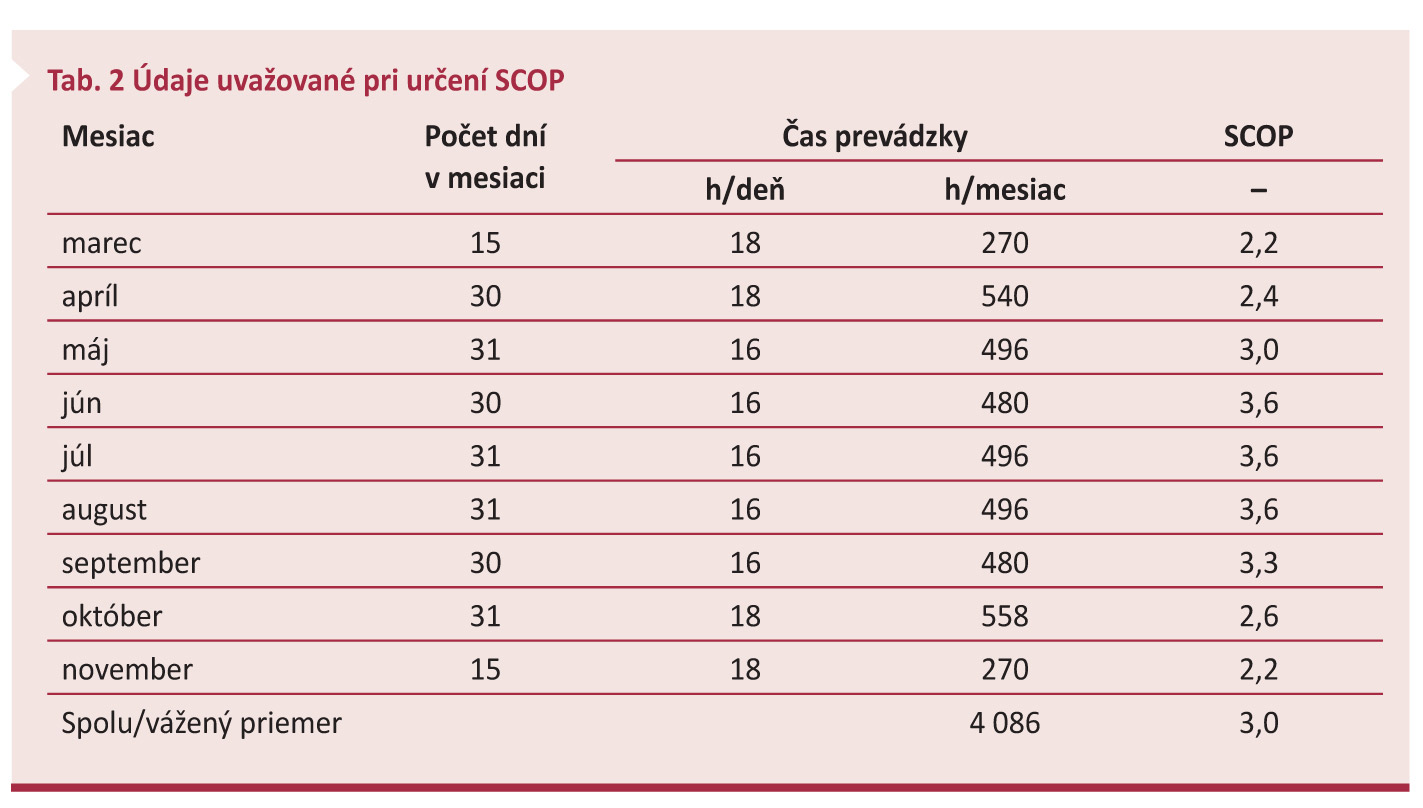 Tab. 2 Údaje uvažované pri určení SCOP

| Mesiac | Počet dní v mesiaci | Čas prevádzky h/deň | Čas prevádzky h/mesiac | SCOP – |
|---|---|---|---|---|
| marec | 15 | 18 | 270 | 2,2 |
| apríl | 30 | 18 | 540 | 2,4 |
| máj | 31 | 16 | 496 | 3,0 |
| jún | 30 | 16 | 480 | 3,6 |
| júl | 31 | 16 | 496 | 3,6 |
| august | 31 | 16 | 496 | 3,6 |
| september | 30 | 16 | 480 | 3,3 |
| október | 31 | 18 | 558 | 2,6 |
| november | 15 | 18 | 270 | 2,2 |
| Spolu/vážený priemer | | | 4 086 | 3,0 |